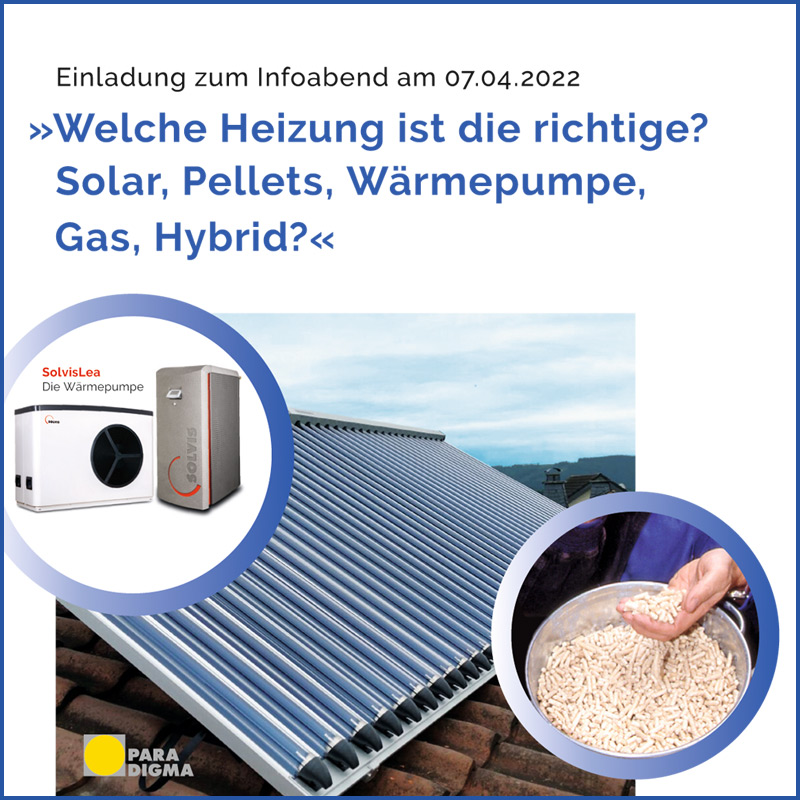 Einladung zum Infoabend am 07.04.2022

»Welche Heizung ist die richtige? Solar, Pellets, Wärmepumpe, Gas, Hybrid?«

SolvisLea
Die Wärmepumpe

SOLVIS

SOLVIS

PARA
DIGMA